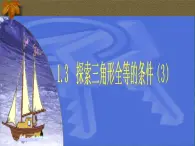 1.3 探索三角形全等的条件（3）